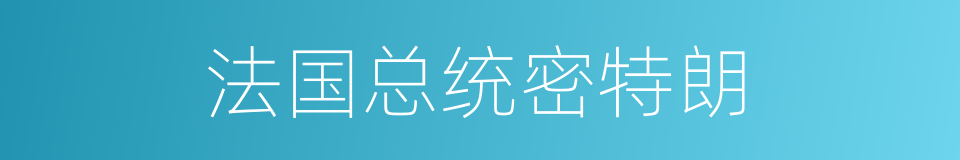 法国总统密特朗